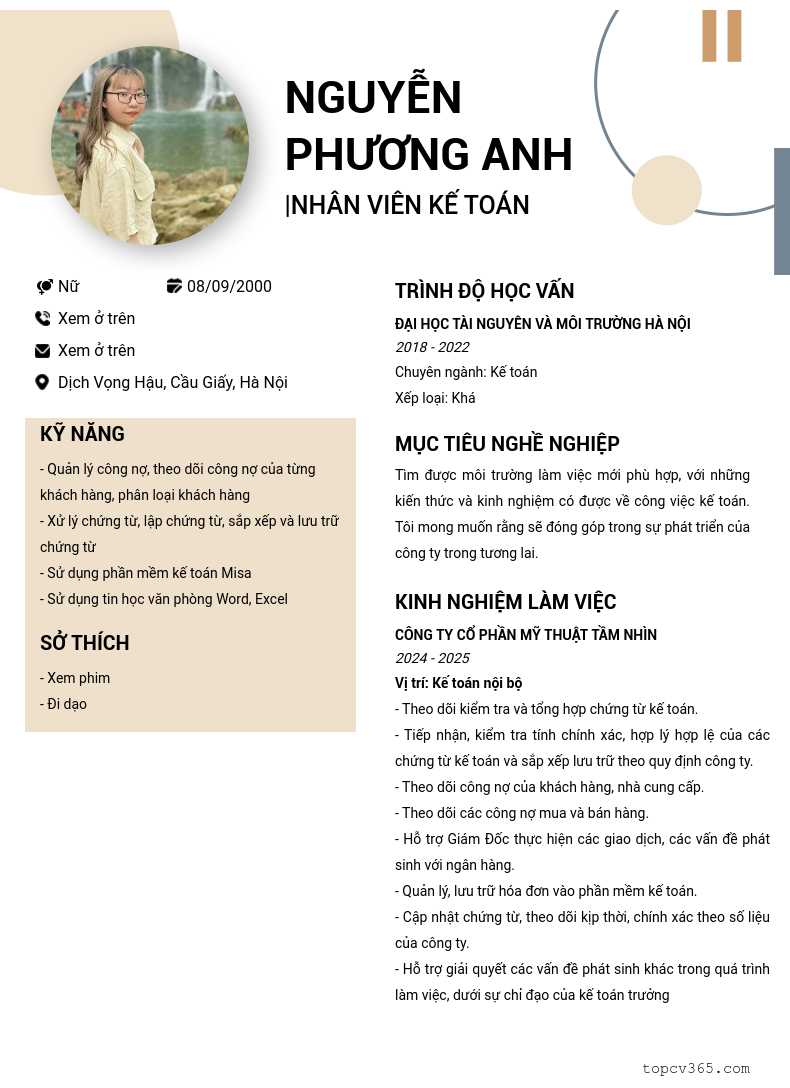 NGUYỄN PHƯƠNG ANH
|NHÂN VIÊN KẾ TOÁN

Nữ
08/09/2000
Xem ở trên
Xem ở trên
Dịch Vọng Hậu, Cầu Giấy, Hà Nội

KỸ NĂNG
- Quản lý công nợ, theo dõi công nợ của từng khách hàng, phân loại khách hàng
- Xử lý chứng từ, lập chứng từ, sắp xếp và lưu trữ chứng từ
- Sử dụng phần mềm kế toán Misa
- Sử dụng tin học văn phòng Word, Excel

SỞ THÍCH
- Xem phim
- Đi dạo

TRÌNH ĐỘ HỌC VẤN
ĐẠI HỌC TÀI NGUYÊN VÀ MÔI TRƯỜNG HÀ NỘI
2018 - 2022
Chuyên ngành: Kế toán
Xếp loại: Khá

MỤC TIÊU NGHỀ NGHIỆP
Tìm được môi trường làm việc mới phù hợp, với những kiến thức và kinh nghiệm có được về công việc kế toán. Tôi mong muốn rằng sẽ đóng góp trong sự phát triển của công ty trong tương lai.

KINH NGHIỆM LÀM VIỆC
CÔNG TY CỔ PHẦN MỸ THUẬT TẦM NHÌN
2024 - 2025
Vị trí: Kế toán nội bộ
- Theo dõi kiểm tra và tổng hợp chứng từ kế toán.
- Tiếp nhận, kiểm tra tính chính xác, hợp lý hợp lệ của các chứng từ kế toán và sắp xếp lưu trữ theo quy định công ty.
- Theo dõi công nợ của khách hàng, nhà cung cấp.
- Theo dõi các công nợ mua và bán hàng.
- Hỗ trợ Giám Đốc thực hiện các giao dịch, các vấn đề phát sinh với ngân hàng.
- Quản lý, lưu trữ hóa đơn vào phần mềm kế toán.
- Cập nhật chứng từ, theo dõi kịp thời, chính xác theo số liệu của công ty.
- Hỗ trợ giải quyết các vấn đề phát sinh khác trong quá trình làm việc, dưới sự chỉ đạo của kế toán trưởng

topcv365.com